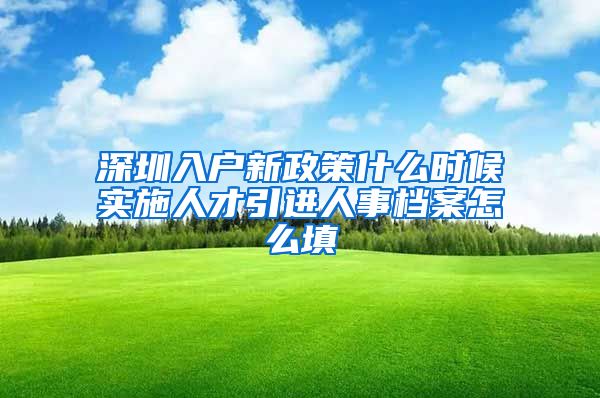 深圳入户新政策什么时候实施人才引进人事档案怎么填